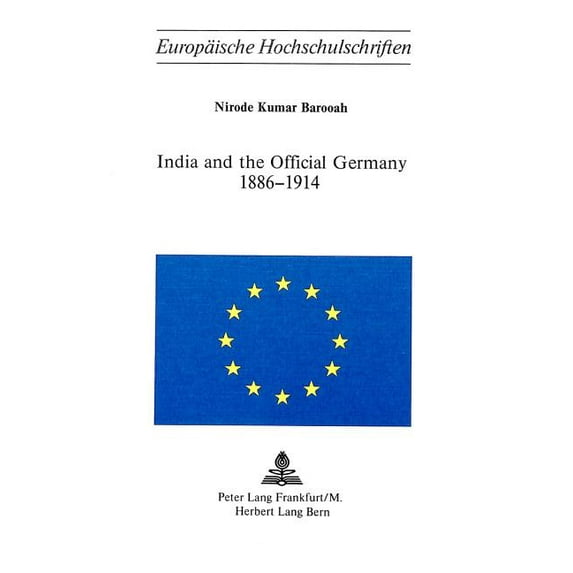 Europäische Hochschulschriften

Nirode Kumar Barooah

India and the Official Germany
1886–1914

Peter Lang Frankfurt/M.
Herbert Lang Bern